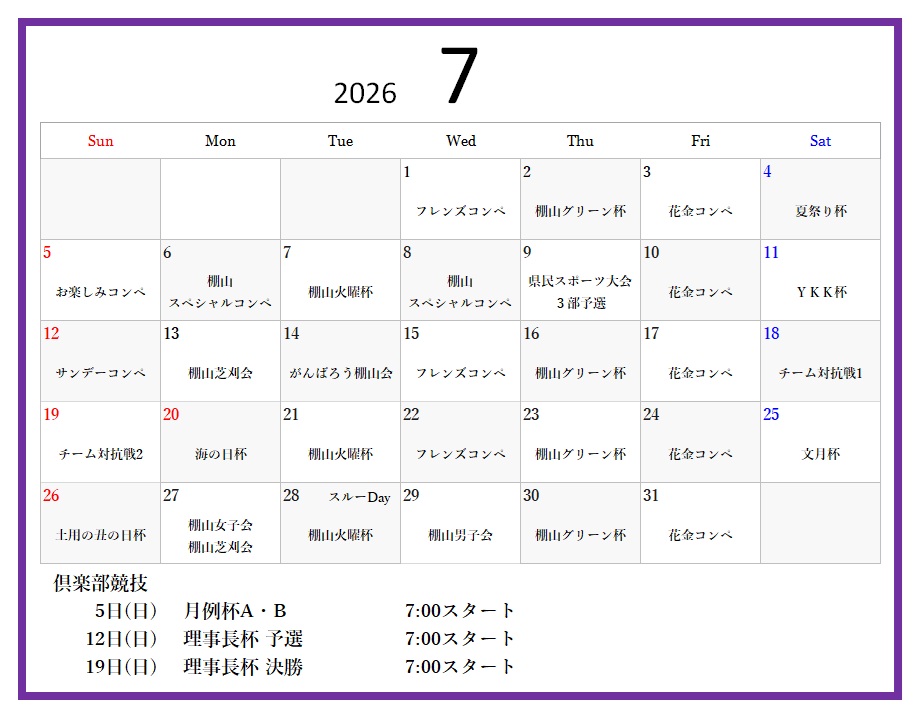 2026 7

| Sun | Mon | Tue | Wed | Thu | Fri | Sat |
|---|---|---|---|---|---|---|
| | | | 1 フレンズコンペ | 2 棚山グリーン杯 | 3 花金コンペ | 4 夏祭り杯 |
| 5 お楽しみコンペ | 6 棚山 スペシャルコンペ | 7 棚山火曜杯 | 8 棚山 スペシャルコンペ | 9 県民スポーツ大会 3部予選 | 10 花金コンペ | 11 YKK杯 |
| 12 サンデーコンペ | 13 棚山芝刈会 | 14 がんばろう棚山会 | 15 フレンズコンペ | 16 棚山グリーン杯 | 17 花金コンペ | 18 チーム対抗戦1 |
| 19 チーム対抗戦2 | 20 海の日杯 | 21 棚山火曜杯 | 22 フレンズコンペ | 23 棚山グリーン杯 | 24 花金コンペ | 25 文月杯 |
| 26 土用の丑の日杯 | 27 棚山女子会 棚山芝刈会 | 28 スルーDay 棚山火曜杯 | 29 棚山男子会 | 30 棚山グリーン杯 | 31 花金コンペ | |

倶楽部競技
5日(日) 月例杯A・B 7:00スタート
12日(日) 理事長杯 予選 7:00スタート
19日(日) 理事長杯 決勝 7:00スタート